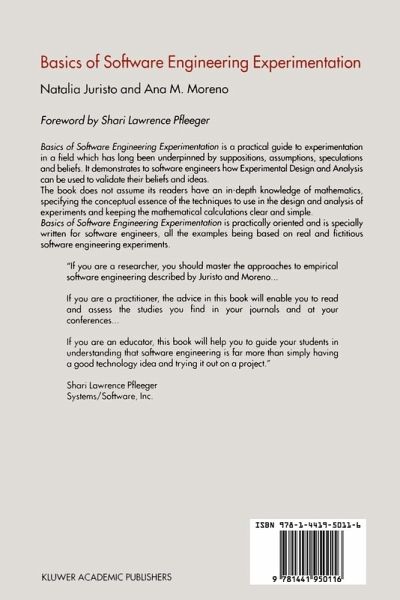 Basics of Software Engineering Experimentation

Natalia Juristo and Ana M. Moreno

Foreword by Shari Lawrence Pfleeger

Basics of Software Engineering Experimentation is a practical guide to experimentation in a field which has long been underpinned by suppositions, assumptions, speculations and beliefs. It demonstrates to software engineers how Experimental Design and Analysis can be used to validate their beliefs and ideas.
The book does not assume its readers have an in-depth knowledge of mathematics, specifying the conceptual essence of the techniques to use in the design and analysis of experiments and keeping the mathematical calculations clear and simple.
Basics of Software Engineering Experimentation is practically oriented and is specially written for software engineers, all the examples being based on real and fictitious software engineering experiments.

"If you are a researcher, you should master the approaches to empirical software engineering described by Juristo and Moreno...

If you are a practitioner, the advice in this book will enable you to read and assess the studies you find in your journals and at your conferences...

If you are an educator, this book will help you to guide your students in understanding that software engineering is far more than simply having a good technology idea and trying it out on a project."

Shari Lawrence Pfleeger
Systems/Software, Inc.

ISBN 978-1-4419-5011-6

9 781441 950116

KLUWER ACADEMIC PUBLISHERS